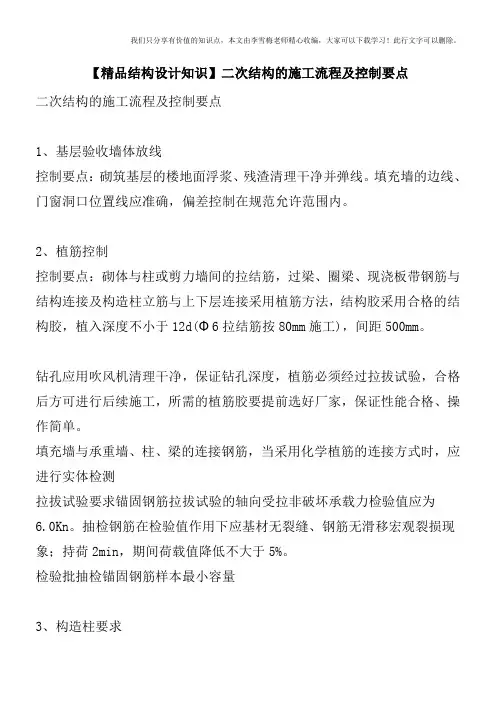 我们只分享有价值的知识点，本文由李雪梅老师精心收编，大家可以下载学习！此行文字可以删除。

【精品结构设计知识】二次结构的施工流程及控制要点

二次结构的施工流程及控制要点

1、基层验收墙体放线

控制要点：砌筑基层的楼地面浮浆、残渣清理干净并弹线。填充墙的边线、门窗洞口位置线应准确，偏差控制在规范允许范围内。

2、植筋控制

控制要点：砌体与柱或剪力墙间的拉结筋，过梁、圈梁、现浇板带钢筋与结构连接及构造柱立筋与上下层连接采用植筋方法，结构胶采用合格的结构胶，植入深度不小于12d(Φ6拉结筋按80mm施工)，间距500mm。

钻孔应用吹风机清理干净，保证钻孔深度，植筋必须经过拉拔试验，合格后方可进行后续施工，所需的植筋胶要提前选好厂家，保证性能合格、操作简单。

填充墙与承重墙、柱、梁的连接钢筋，当采用化学植筋的连接方式时，应进行实体检测

拉拔试验要求锚固钢筋拉拔试验的轴向受拉非破坏承载力检验值应为6.0Kn。抽检钢筋在检验值作用下应基材无裂缝、钢筋无滑移宏观裂损现象；持荷2min，期间荷载值降低不大于5%。

检验批抽检锚固钢筋样本最小容量

3、构造柱要求